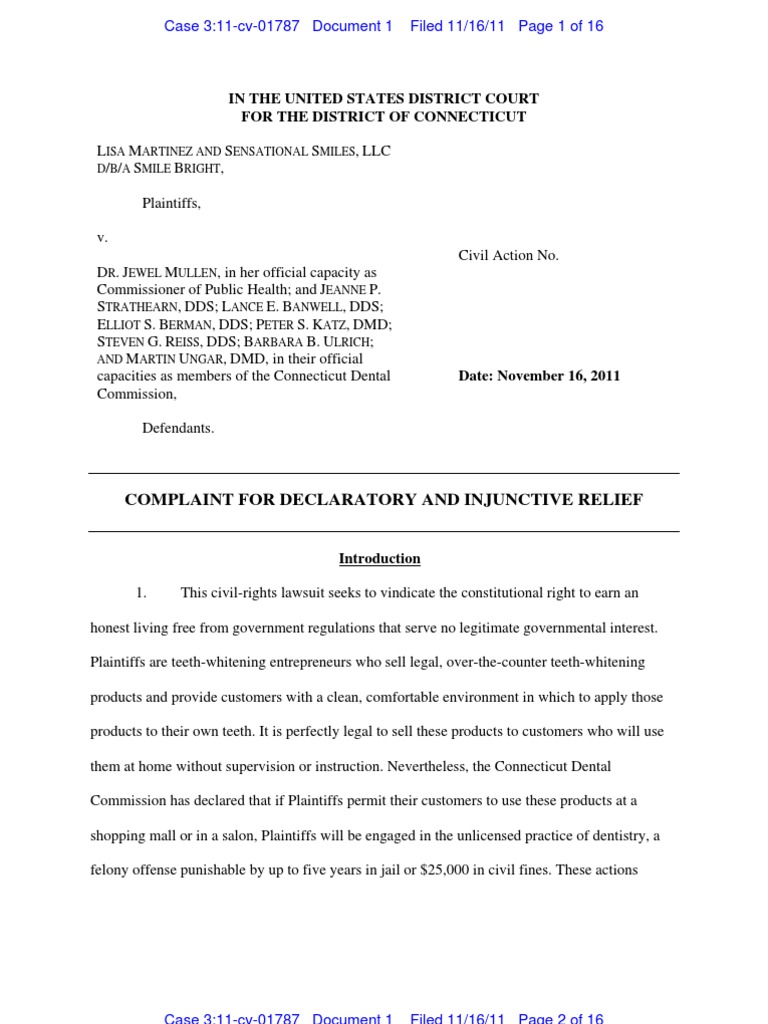 Case 3:11-cv-01787 Document 1 Filed 11/16/11 Page 1 of 16

IN THE UNITED STATES DISTRICT COURT
FOR THE DISTRICT OF CONNECTICUT

LISA MARTINEZ AND SENSATIONAL SMILES, LLC D/B/A SMILE BRIGHT,

Plaintiffs,

v.

DR. JEWEL MULLEN, in her official capacity as Commissioner of Public Health; and JEANNE P. STRATHEARN, DDS; LANCE E. BANWELL, DDS; ELLIOT S. BERMAN, DDS; PETER S. KATZ, DMD; STEVEN G. REISS, DDS; BARBARA B. ULRICH; AND MARTIN UNGAR, DMD, in their official capacities as members of the Connecticut Dental Commission,

Defendants.

Civil Action No.

Date: November 16, 2011

COMPLAINT FOR DECLARATORY AND INJUNCTIVE RELIEF

Introduction

1. This civil-rights lawsuit seeks to vindicate the constitutional right to earn an honest living free from government regulations that serve no legitimate governmental interest. Plaintiffs are teeth-whitening entrepreneurs who sell legal, over-the-counter teeth-whitening products and provide customers with a clean, comfortable environment in which to apply those products to their own teeth. It is perfectly legal to sell these products to customers who will use them at home without supervision or instruction. Nevertheless, the Connecticut Dental Commission has declared that if Plaintiffs permit their customers to use these products at a shopping mall or in a salon, Plaintiffs will be engaged in the unlicensed practice of dentistry, a felony offense punishable by up to five years in jail or $25,000 in civil fines. These actions

Case 3:11-cv-01787 Document 1 Filed 11/16/11 Page 2 of 16